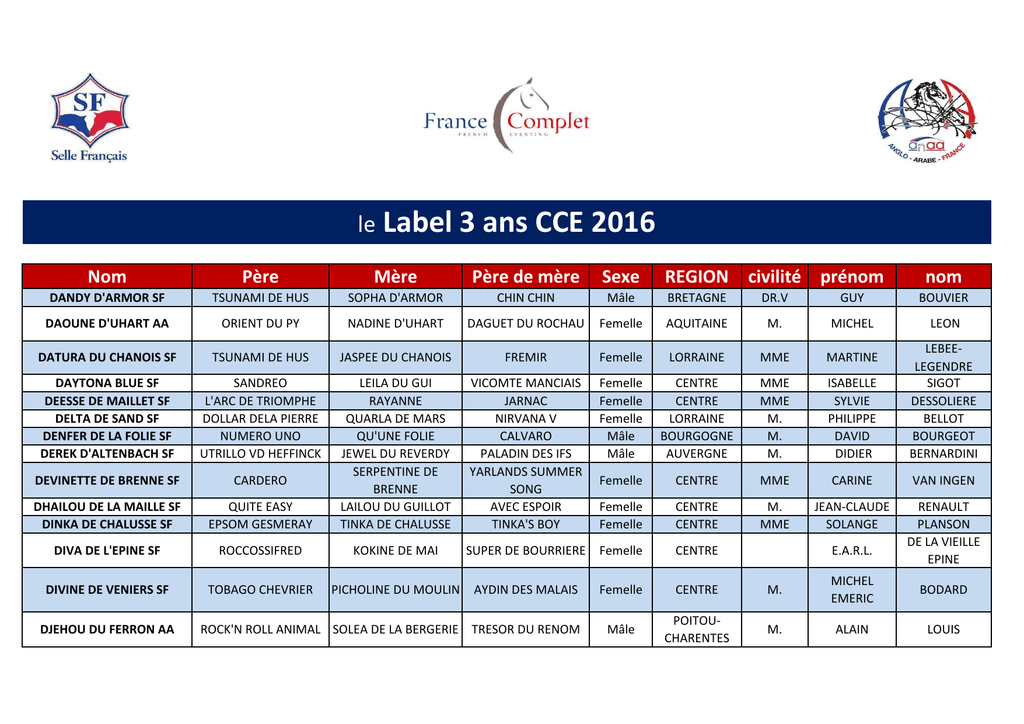 SF
Selle Français

France Complet
FRENCH EVENTING

anaa
ANGLO - ARABE - FRANCE

le Label 3 ans CCE 2016

| Nom | Père | Mère | Père de mère | Sexe | REGION | civilité | prénom | nom |
|---|---|---|---|---|---|---|---|---|
| DANDY D'ARMOR SF | TSUNAMI DE HUS | SOPHA D'ARMOR | CHIN CHIN | Mâle | BRETAGNE | DR.V | GUY | BOUVIER |
| DAOUNE D'UHART AA | ORIENT DU PY | NADINE D'UHART | DAGUET DU ROCHAU | Femelle | AQUITAINE | M. | MICHEL | LEON |
| DATURA DU CHANOIS SF | TSUNAMI DE HUS | JASPEE DU CHANOIS | FREMIR | Femelle | LORRAINE | MME | MARTINE | LEBEE-LEGENDRE |
| DAYTONA BLUE SF | SANDREO | LEILA DU GUI | VICOMTE MANCIAIS | Femelle | CENTRE | MME | ISABELLE | SIGOT |
| DEESSE DE MAILLET SF | L'ARC DE TRIOMPHE | RAYANNE | JARNAC | Femelle | CENTRE | MME | SYLVIE | DESSOLIERE |
| DELTA DE SAND SF | DOLLAR DELA PIERRE | QUARLA DE MARS | NIRVANA V | Femelle | LORRAINE | M. | PHILIPPE | BELLOT |
| DENFER DE LA FOLIE SF | NUMERO UNO | QU'UNE FOLIE | CALVARO | Mâle | BOURGOGNE | M. | DAVID | BOURGEOT |
| DEREK D'ALTENBACH SF | UTRILLO VD HEFFINCK | JEWEL DU REVERDY | PALADIN DES IFS | Mâle | AUVERGNE | M. | DIDIER | BERNARDINI |
| DEVINETTE DE BRENNE SF | CARDERO | SERPENTINE DE BRENNE | YARLANDS SUMMER SONG | Femelle | CENTRE | MME | CARINE | VAN INGEN |
| DHAILOU DE LA MAILLE SF | QUITE EASY | LAILOU DU GUILLOT | AVEC ESPOIR | Femelle | CENTRE | M. | JEAN-CLAUDE | RENAULT |
| DINKA DE CHALUSSE SF | EPSOM GESMERAY | TINKA DE CHALUSSE | TINKA'S BOY | Femelle | CENTRE | MME | SOLANGE | PLANSON |
| DIVA DE L'EPINE SF | ROCCOSSIFRED | KOKINE DE MAI | SUPER DE BOURRIERE | Femelle | CENTRE |  | E.A.R.L. | DE LA VIEILLE EPINE |
| DIVINE DE VENIERS SF | TOBAGO CHEVRIER | PICHOLINE DU MOULIN | AYDIN DES MALAIS | Femelle | CENTRE | M. | MICHEL EMERIC | BODARD |
| DJEHOU DU FERRON AA | ROCK'N ROLL ANIMAL | SOLEA DE LA BERGERIE | TRESOR DU RENOM | Mâle | POITOU-CHARENTES | M. | ALAIN | LOUIS |